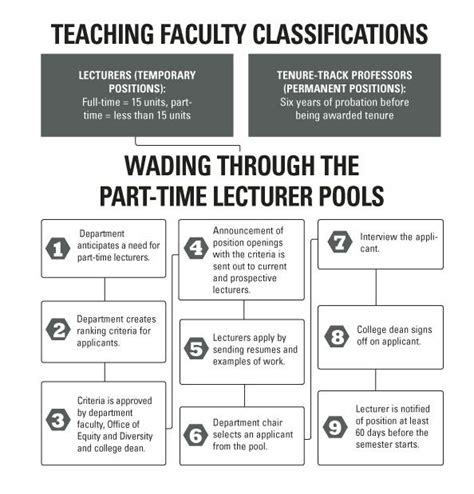 TEACHING FACULTY CLASSIFICATIONS

LECTURERS (TEMPORARY POSITIONS):
Full-time = 15 units, part-time = less than 15 units

TENURE-TRACK PROFESSORS (PERMANENT POSITIONS):
Six years of probation before being awarded tenure

WADING THROUGH THE PART-TIME LECTURER POOLS

1 Department anticipates a need for part-time lecturers.

2 Department creates ranking criteria for applicants.

3 Criteria is approved by department faculty, Office of Equity and Diversity and college dean.

4 Announcement of position openings with the criteria is sent out to current and prospective lecturers.

5 Lecturers apply by sending resumes and examples of work.

6 Department chair selects an applicant from the pool.

7 Interview the applicant.

8 College dean signs off on applicant.

9 Lecturer is notified of position at least 60 days before the semester starts.